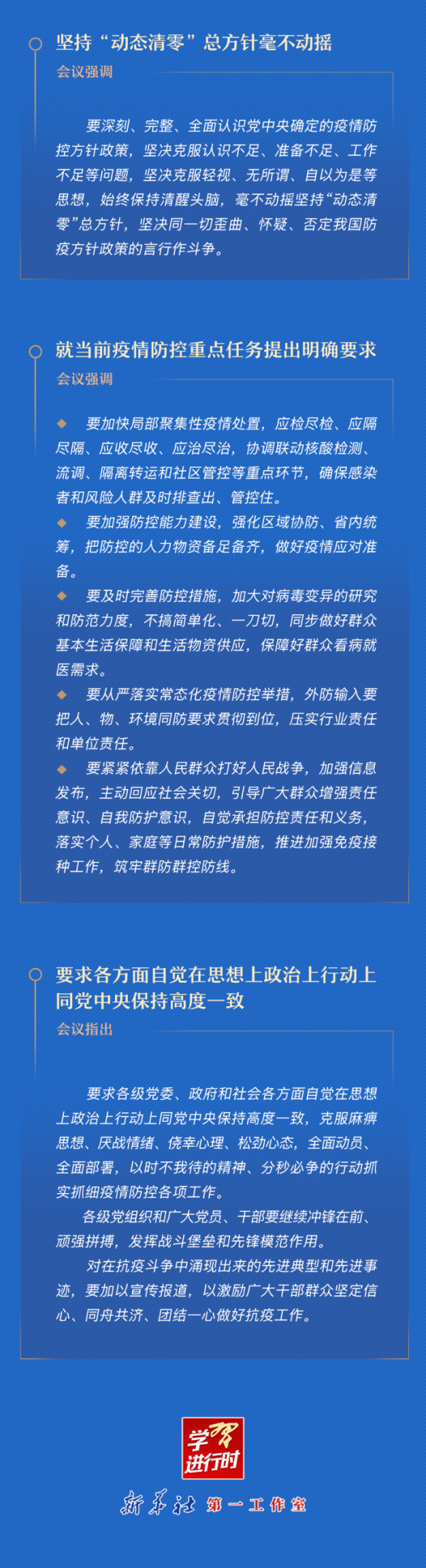 坚持“动态清零”总方针毫不动摇

会议强调

要深刻、完整、全面认识党中央确定的疫情防控方针政策，坚决克服认识不足、准备不足、工作不足等问题，坚决克服轻视、无所谓、自以为是等思想，始终保持清醒头脑，毫不动摇坚持“动态清零”总方针，坚决同一切歪曲、怀疑、否定我国防疫方针政策的言行作斗争。

就当前疫情防控重点任务提出明确要求

会议强调

◆ 要加快局部聚集性疫情处置，应检尽检、应隔尽隔、应收尽收、应治尽治，协调联动核酸检测、流调、隔离转运和社区管控等重点环节，确保感染者和风险人群及时排查出、管控住。

◆ 要加强防控能力建设，强化区域协防、省内统筹，把防控的人力物资备足备齐，做好疫情应对准备。

◆ 要及时完善防控措施，加大对病毒变异的研究和防范力度，不搞简单化、一刀切，同步做好群众基本生活保障和生活物资供应，保障好群众看病就医需求。

◆ 要从严落实常态化疫情防控举措，外防输入要把人、物、环境同防要求贯彻到位，压实行业责任和单位责任。

◆ 要紧紧依靠人民群众打好人民战争，加强信息发布，主动回应社会关切，引导广大群众增强责任意识、自我防护意识，自觉承担防控责任和义务，落实个人、家庭等日常防护措施，推进加强免疫接种工作，筑牢群防群控防线。

要求各方面自觉在思想上政治上行动上同党中央保持高度一致

会议指出

要求各级党委、政府和社会各方面自觉在思想上政治上行动上同党中央保持高度一致，克服麻痹思想、厌战情绪、侥幸心理、松劲心态，全面动员、全面部署，以时不我待的精神、分秒必争的行动抓实抓细疫情防控各项工作。

各级党组织和广大党员、干部要继续冲锋在前、顽强拼搏，发挥战斗堡垒和先锋模范作用。

对在抗疫斗争中涌现出来的先进典型和先进事迹，要加以宣传报道，以激励广大干部群众坚定信心、同舟共济、团结一心做好抗疫工作。

学习进行时

新华社 第一工作室